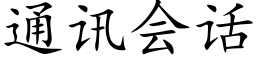 通讯会话